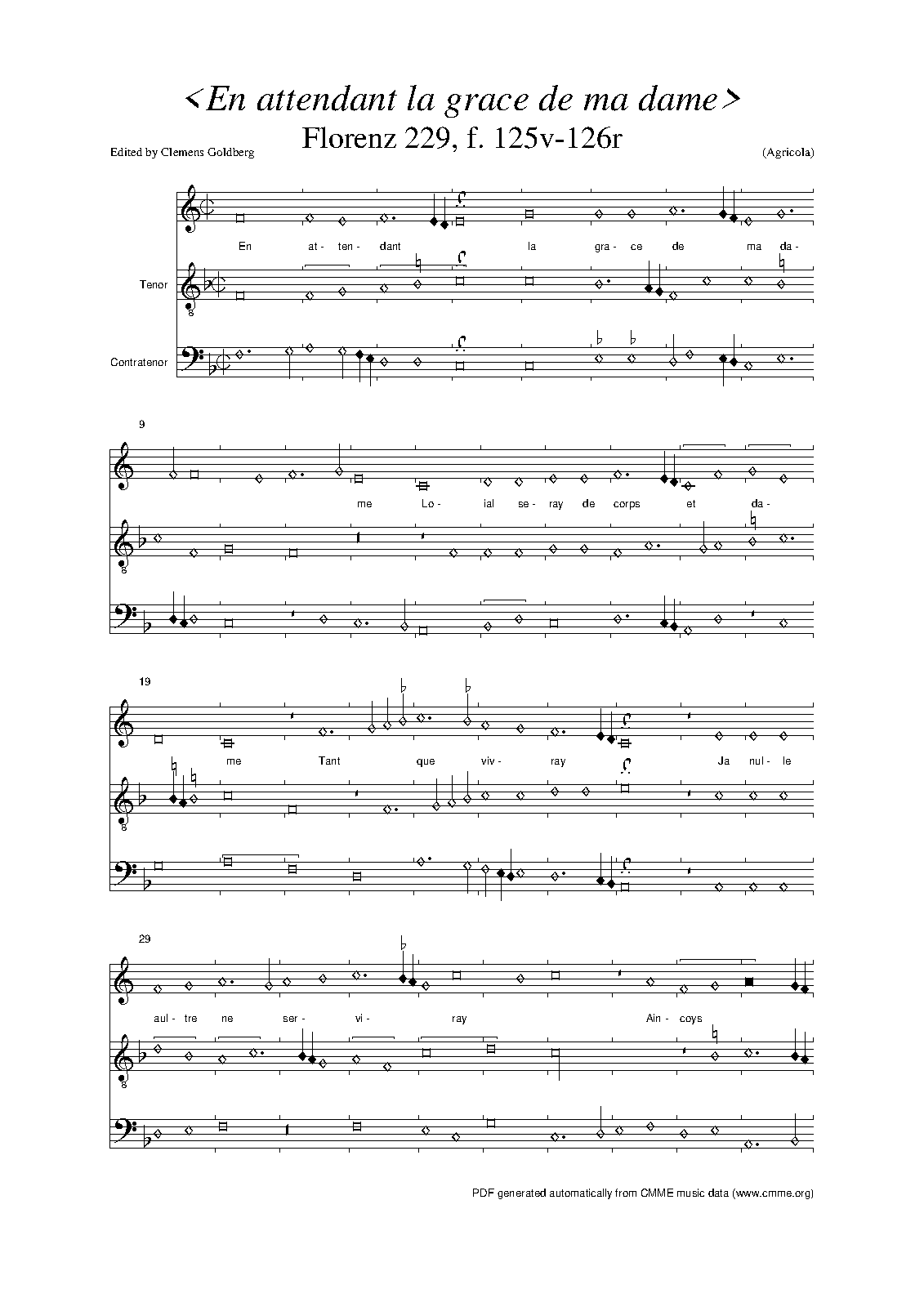 <En attendant la grace de ma dame>
Florenz 229, f. 125v-126r

Edited by Clemens Goldberg

(Agricola)

En at- ten- dant la gra- ce de ma da-

Tenor

8

Contratenor

9

me Lo- ial se- ray de corps et da-

8

19

me Tant que viv- ray Ja nul- le

8

29

aul- tre ne ser- vi- ray Ain- coys

8

PDF generated automatically from CMME music data (www.cmme.org)